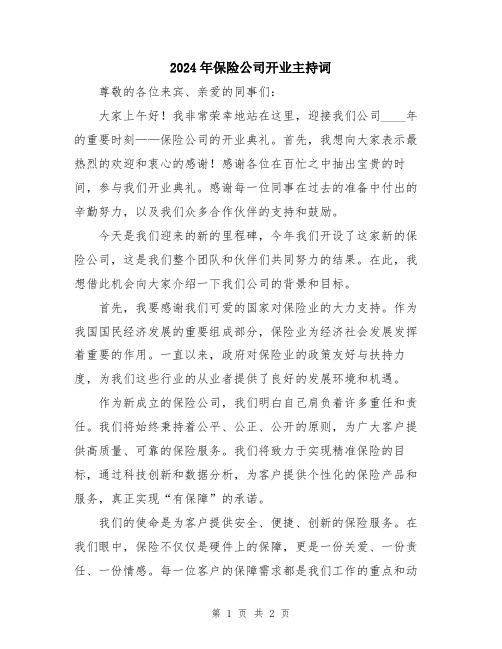 2024年保险公司开业主持词

尊敬的各位来宾、亲爱的同事们：

大家上午好！我非常荣幸地站在这里，迎接我们公司____年的重要时刻——保险公司的开业典礼。首先，我想向大家表示最热烈的欢迎和衷心的感谢！感谢各位在百忙之中抽出宝贵的时间，参与我们开业典礼。感谢每一位同事在过去的准备中付出的辛勤努力，以及我们众多合作伙伴的支持和鼓励。

今天是我们迎来的新的里程碑，今年我们开设了这家新的保险公司，这是我们整个团队和伙伴们共同努力的结果。在此，我想借此机会向大家介绍一下我们公司的背景和目标。

首先，我要感谢我们可爱的国家对保险业的大力支持。作为我国国民经济发展的重要组成部分，保险业为经济社会发展发挥着重要的作用。一直以来，政府对保险业的政策友好与扶持力度，为我们这些行业的从业者提供了良好的发展环境和机遇。

作为新成立的保险公司，我们明白自己肩负着许多重任和责任。我们将始终秉持着公平、公正、公开的原则，为广大客户提供高质量、可靠的保险服务。我们将致力于实现精准保险的目标，通过科技创新和数据分析，为客户提供个性化的保险产品和服务，真正实现“有保障”的承诺。

我们的使命是为客户提供安全、便捷、创新的保险服务。在我们眼中，保险不仅仅是硬件上的保障，更是一份关爱、一份责任、一份情感。每一位客户的保障需求都是我们工作的重点和动

第 1 页 共 2 页